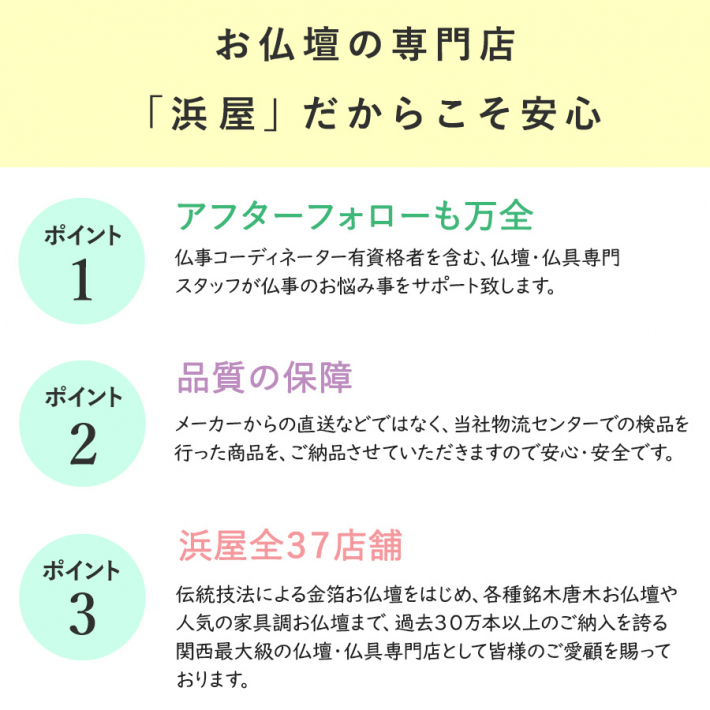 お仏壇の専門店
「浜屋」だからこそ安心

ポイント
1

アフターフォローも万全
仏事コーディネーター有資格者を含む、仏壇・仏具専門スタッフが仏事のお悩み事をサポート致します。

ポイント
2

品質の保障
メーカーからの直送などではなく、当社物流センターでの検品を行った商品を、ご納品させていただきますので安心・安全です。

ポイント
3

浜屋全37店舗
伝統技法による金箔お仏壇をはじめ、各種銘木唐木お仏壇や人気の家具調お仏壇まで、過去30万本以上のご納入を誇る関西最大級の仏壇・仏具専門店として皆様のご愛顧を賜っております。